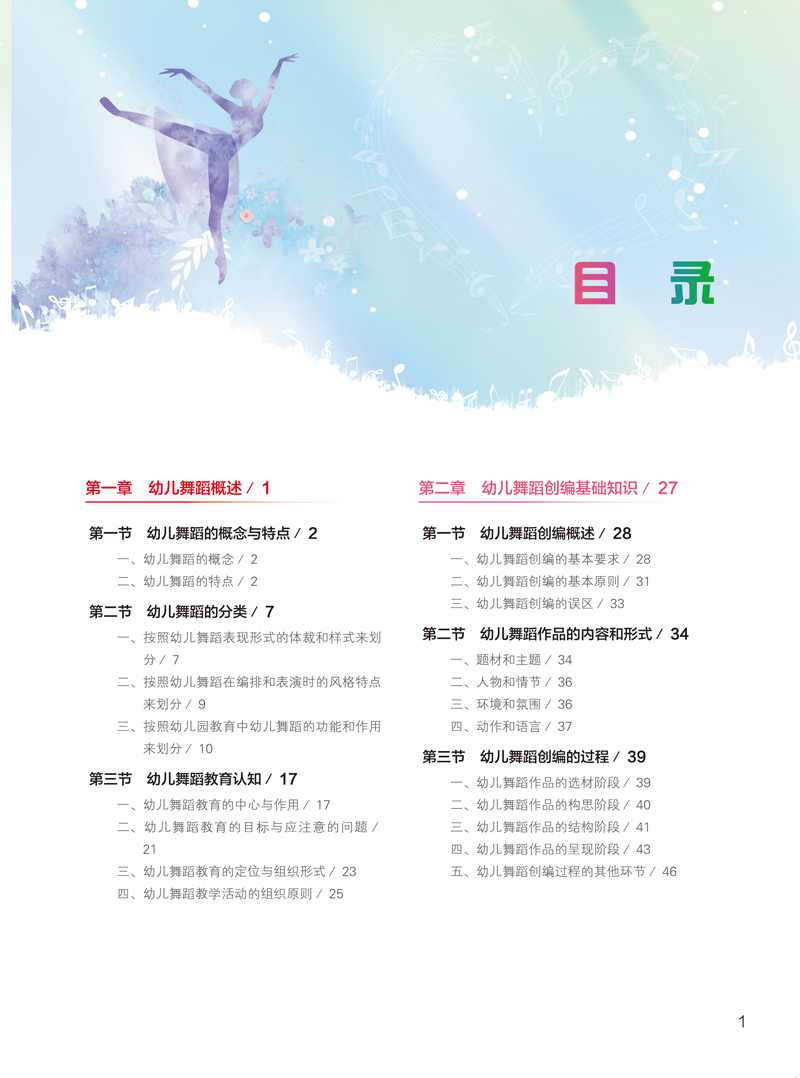 目 录

第一章 幼儿舞蹈概述 / 1

第一节 幼儿舞蹈的概念与特点 / 2

一、幼儿舞蹈的概念 / 2

二、幼儿舞蹈的特点 / 2

第二节 幼儿舞蹈的分类 / 7

一、按照幼儿舞蹈表现形式的体裁和样式来划分 / 7

二、按照幼儿舞蹈在编排和表演时的风格特点来划分 / 9

三、按照幼儿园教育中幼儿舞蹈的功能和作用来划分 / 10

第三节 幼儿舞蹈教育认知 / 17

一、幼儿舞蹈教育的中心与作用 / 17

二、幼儿舞蹈教育的目标与应注意的问题 / 21

三、幼儿舞蹈教育的定位与组织形式 / 23

四、幼儿舞蹈教学活动的组织原则 / 25

第二章 幼儿舞蹈创编基础知识 / 27

第一节 幼儿舞蹈创编概述 / 28

一、幼儿舞蹈创编的基本要求 / 28

二、幼儿舞蹈创编的基本原则 / 31

三、幼儿舞蹈创编的误区 / 33

第二节 幼儿舞蹈作品的内容和形式 / 34

一、题材和主题 / 34

二、人物和情节 / 36

三、环境和氛围 / 36

四、动作和语言 / 37

第三节 幼儿舞蹈创编的过程 / 39

一、幼儿舞蹈作品的选材阶段 / 39

二、幼儿舞蹈作品的构思阶段 / 40

三、幼儿舞蹈作品的结构阶段 / 41

四、幼儿舞蹈作品的呈现阶段 / 43

五、幼儿舞蹈创编过程的其他环节 / 46

1